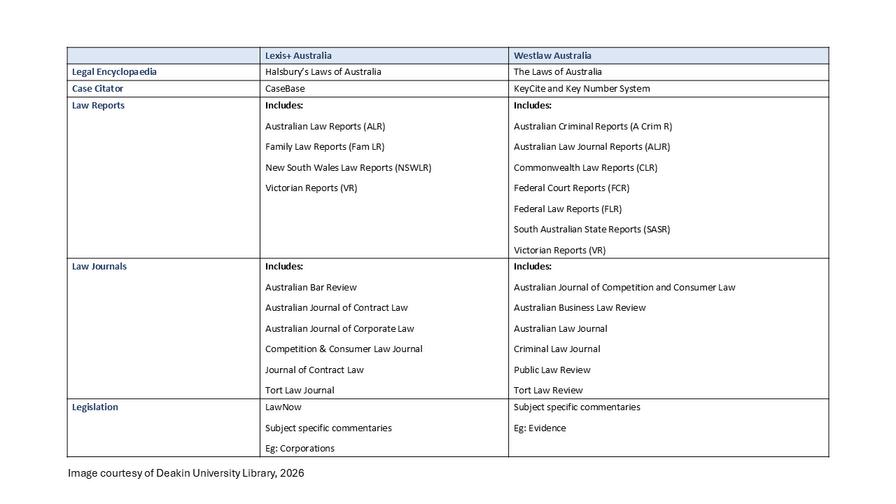 | | Lexis+ Australia | Westlaw Australia |
|---|---|---|
| Legal Encyclopaedia | Halsbury's Laws of Australia | The Laws of Australia |
| Case Citator | CaseBase | KeyCite and Key Number System |
| Law Reports | Includes: Australian Law Reports (ALR) Family Law Reports (Fam LR) New South Wales Law Reports (NSWLR) Victorian Reports (VR) | Includes: Australian Criminal Reports (A Crim R) Australian Law Journal Reports (ALJR) Commonwealth Law Reports (CLR) Federal Court Reports (FCR) Federal Law Reports (FLR) South Australian State Reports (SASR) Victorian Reports (VR) |
| Law Journals | Includes: Australian Bar Review Australian Journal of Contract Law Australian Journal of Corporate Law Competition & Consumer Law Journal Journal of Contract Law Tort Law Journal | Includes: Australian Journal of Competition and Consumer Law Australian Business Law Review Australian Law Journal Criminal Law Journal Public Law Review Tort Law Review |
| Legislation | LawNow Subject specific commentaries Eg: Corporations | Subject specific commentaries Eg: Evidence |

Image courtesy of Deakin University Library, 2026